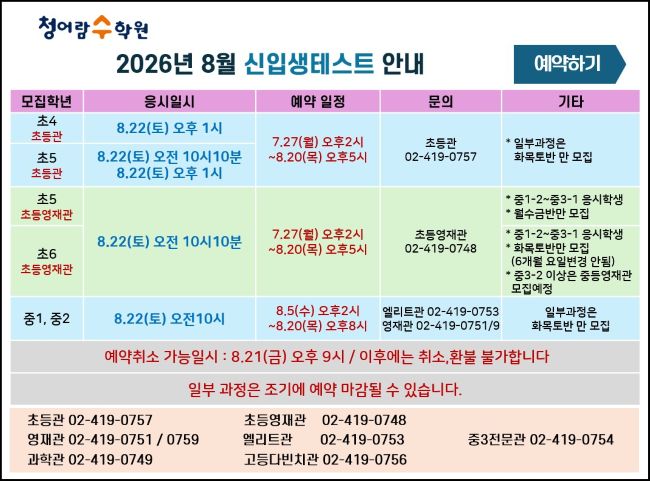 청어람수학원

2026년 8월 신입생테스트 안내

예약하기

| 모집학년 | 응시일시 | 예약 일정 | 문의 | 기타 |
|---|---|---|---|---|
| 초4 초등관 | 8.22(토) 오후 1시 | 7.27(월) 오후2시 ~8.20(목) 오후5시 | 초등관 02-419-0757 | * 일부과정은 화목토반 만 모집 |
| 초5 초등관 | 8.22(토) 오전 10시10분 8.22(토) 오후 1시 | | | |
| 초5 초등영재관 | 8.22(토) 오전 10시10분 | 7.27(월) 오후2시 ~8.20(목) 오후5시 | 초등영재관 02-419-0748 | * 중1-2~중3-1 응시학생 * 월수금반만 모집 |
| 초6 초등영재관 | | | | * 중1-2~중3-1 응시학생 * 화목토반만 모집 (6개월 요일변경 안됨) * 중3-2 이상은 중등영재관 모집예정 |
| 중1, 중2 | 8.22(토) 오전10시 | 8.5(수) 오후2시 ~8.20(목) 오후8시 | 엘리트관 02-419-0753 영재관 02-419-0751/9 | 일부과정은 화목토반 만 모집 |

예약취소 가능일시 : 8.21(금) 오후 9시 / 이후에는 취소,환불 불가합니다

일부 과정은 조기에 예약 마감될 수 있습니다.

초등관 02-419-0757
영재관 02-419-0751 / 0759
과학관 02-419-0749
초등영재관 02-419-0748
엘리트관 02-419-0753
고등다빈치관 02-419-0756
중3전문관 02-419-0754